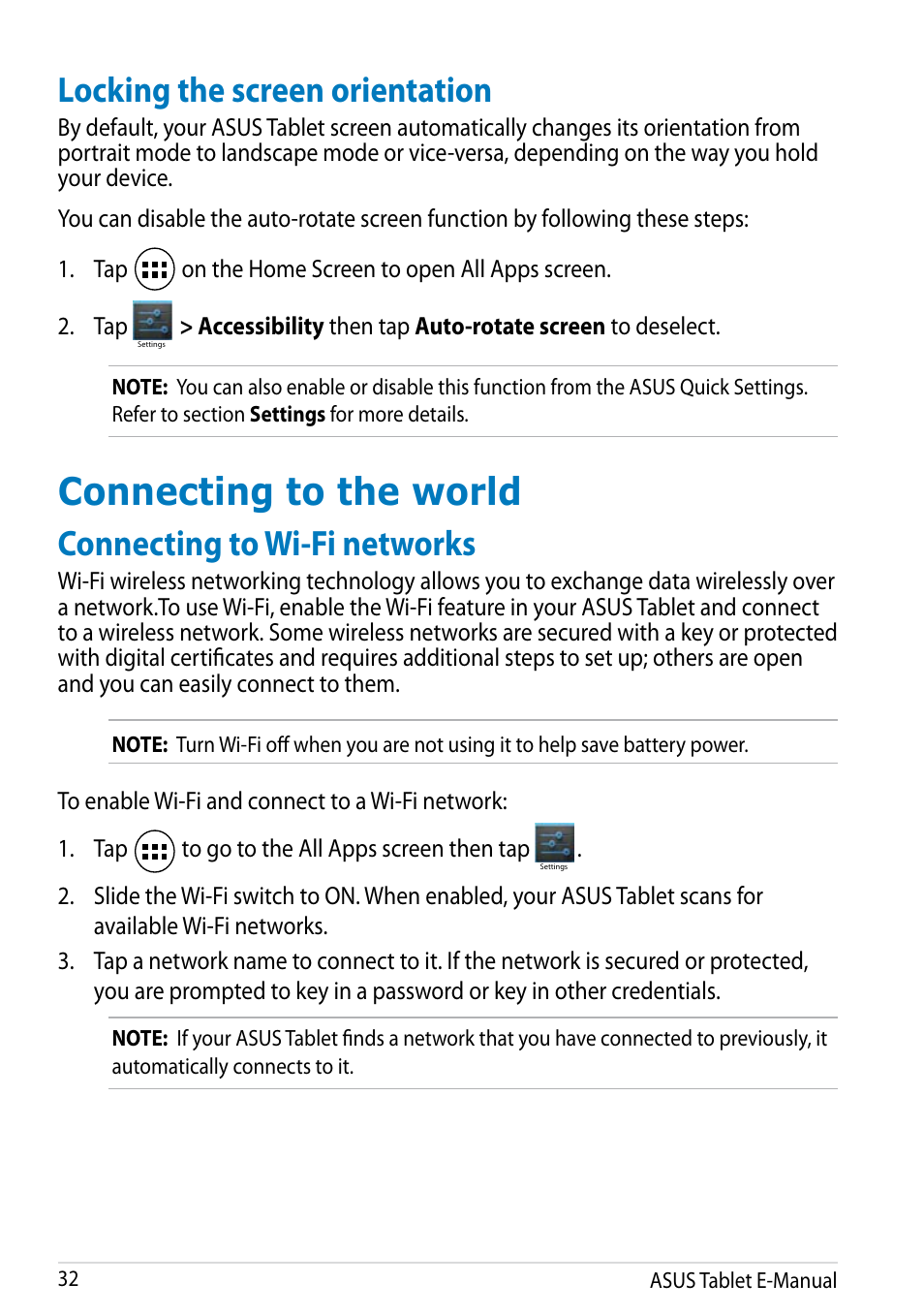 Locking the screen orientation

By default, your ASUS Tablet screen automatically changes its orientation from portrait mode to landscape mode or vice-versa, depending on the way you hold your device.

You can disable the auto-rotate screen function by following these steps:

1. Tap on the Home Screen to open All Apps screen.

2. Tap Settings > Accessibility then tap Auto-rotate screen to deselect.

NOTE: You can also enable or disable this function from the ASUS Quick Settings. Refer to section Settings for more details.

Connecting to the world

Connecting to Wi-Fi networks

Wi-Fi wireless networking technology allows you to exchange data wirelessly over a network.To use Wi-Fi, enable the Wi-Fi feature in your ASUS Tablet and connect to a wireless network. Some wireless networks are secured with a key or protected with digital certificates and requires additional steps to set up; others are open and you can easily connect to them.

NOTE: Turn Wi-Fi off when you are not using it to help save battery power.

To enable Wi-Fi and connect to a Wi-Fi network:

1. Tap to go to the All Apps screen then tap Settings.

2. Slide the Wi-Fi switch to ON. When enabled, your ASUS Tablet scans for available Wi-Fi networks.

3. Tap a network name to connect to it. If the network is secured or protected, you are prompted to key in a password or key in other credentials.

NOTE: If your ASUS Tablet finds a network that you have connected to previously, it automatically connects to it.

32

ASUS Tablet E-Manual